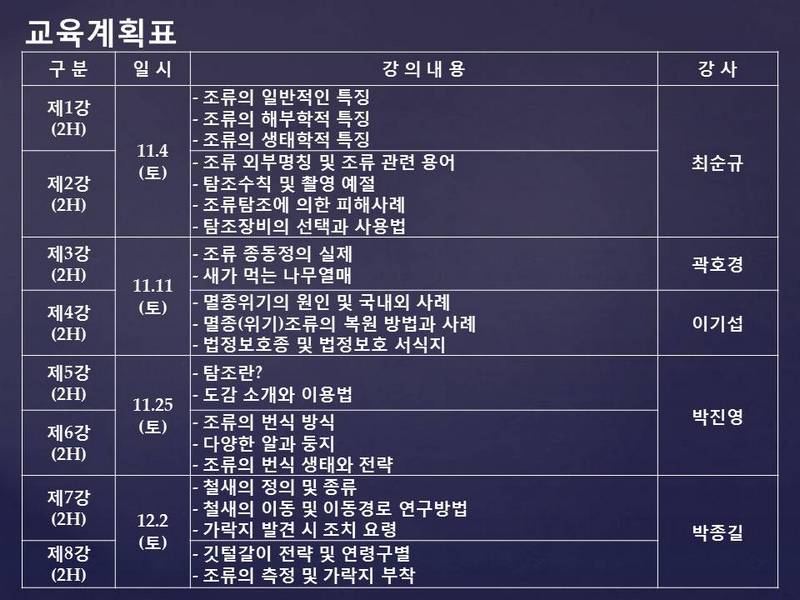 교육계획표

| 구 분 | 일 시 | 강 의 내 용 | 강 사 |
|---|---|---|---|
| 제1강 (2H) | 11.4 (토) | - 조류의 일반적인 특징 - 조류의 해부학적 특징 - 조류의 생태학적 특징 | 최순규 |
| 제2강 (2H) | | - 조류 외부명칭 및 조류 관련 용어 - 탐조수칙 및 촬영 예절 - 조류탐조에 의한 피해사례 - 탐조장비의 선택과 사용법 | |
| 제3강 (2H) | 11.11 (토) | - 조류 종동정의 실제 - 새가 먹는 나무열매 | 곽호경 |
| 제4강 (2H) | | - 멸종위기의 원인 및 국내외 사례 - 멸종(위기)조류의 복원 방법과 사례 - 법정보호종 및 법정보호 서식지 | 이기섭 |
| 제5강 (2H) | 11.25 (토) | - 탐조란? - 도감 소개와 이용법 | 박진영 |
| 제6강 (2H) | | - 조류의 번식 방식 - 다양한 알과 둥지 - 조류의 번식 생태와 전략 | |
| 제7강 (2H) | 12.2 (토) | - 철새의 정의 및 종류 - 철새의 이동 및 이동경로 연구방법 - 가락지 발견 시 조치 요령 | 박종길 |
| 제8강 (2H) | | - 깃털갈이 전략 및 연령구별 - 조류의 측정 및 가락지 부착 | |